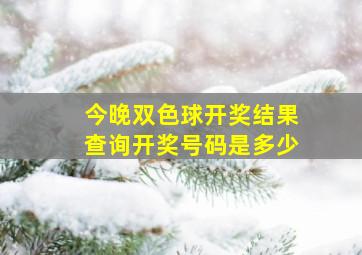 今晚双色球开奖结果
查询开奖号码是多少